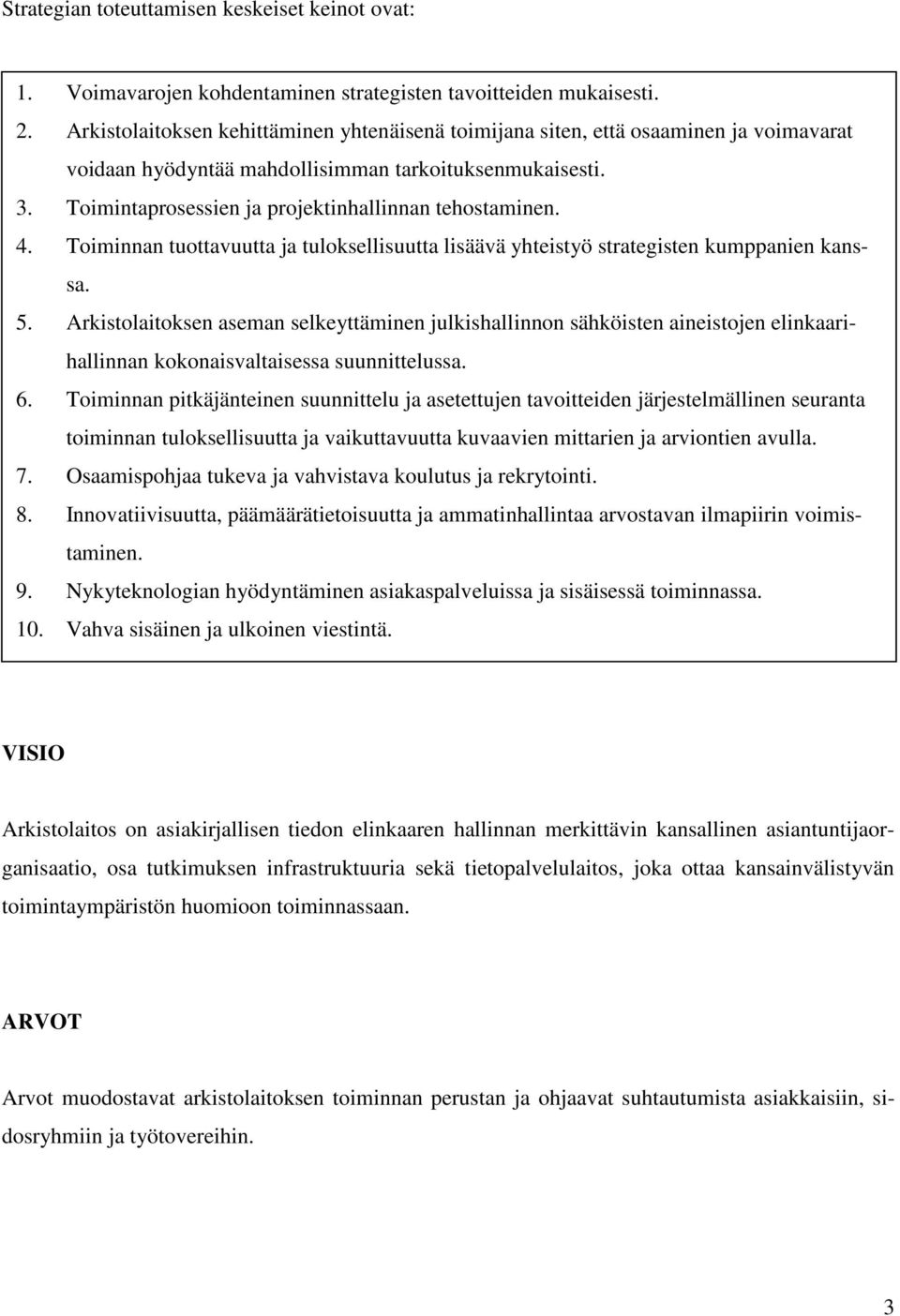 Strategian toteuttamisen keskeiset keinot ovat:

1. Voimavarojen kohdentaminen strategisten tavoitteiden mukaisesti.
2. Arkistolaitoksen kehittäminen yhtenäisenä toimijana siten, että osaaminen ja voimavarat voidaan hyödyntää mahdollisimman tarkoituksenmukaisesti.
3. Toimintaprosessien ja projektinhallinnan tehostaminen.
4. Toiminnan tuottavuutta ja tuloksellisuutta lisäävä yhteistyö strategisten kumppanien kanssa.
5. Arkistolaitoksen aseman selkeyttäminen julkishallinnon sähköisten aineistojen elinkaarihallinnan kokonaisvaltaisessa suunnittelussa.
6. Toiminnan pitkäjänteinen suunnittelu ja asetettujen tavoitteiden järjestelmällinen seuranta toiminnan tuloksellisuutta ja vaikuttavuutta kuvaavien mittarien ja arviontien avulla.
7. Osaamispohjaa tukeva ja vahvistava koulutus ja rekrytointi.
8. Innovatiivisuutta, päämäärätietoisuutta ja ammatinhallintaa arvostavan ilmapiirin voimistaminen.
9. Nykyteknologian hyödyntäminen asiakaspalveluissa ja sisäisessä toiminnassa.
10. Vahva sisäinen ja ulkoinen viestintä.

VISIO

Arkistolaitos on asiakirjallisen tiedon elinkaaren hallinnan merkittävin kansallinen asiantuntijaorganisaatio, osa tutkimuksen infrastruktuuria sekä tietopalvelulaitos, joka ottaa kansainvälistyvän toimintaympäristön huomioon toiminnassaan.

ARVOT

Arvot muodostavat arkistolaitoksen toiminnan perustan ja ohjaavat suhtautumista asiakkaisiin, sidosryhmiin ja työtovereihin.

3